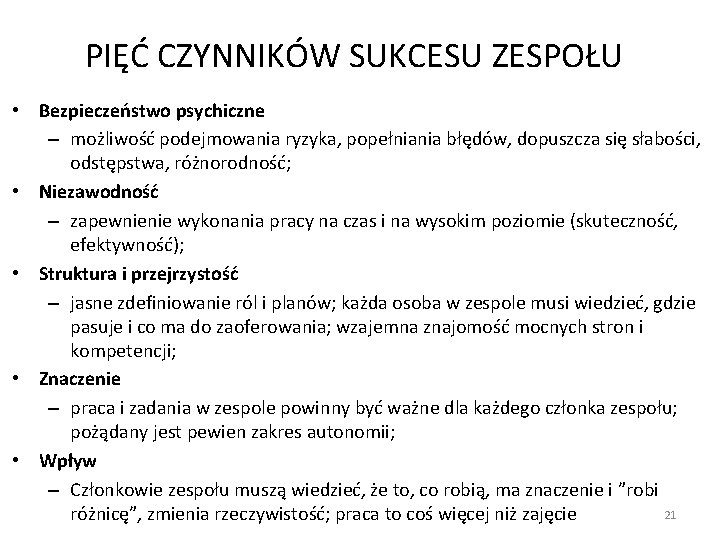 PIĘĆ CZYNNIKÓW SUKCESU ZESPOŁU

• Bezpieczeństwo psychiczne
– możliwość podejmowania ryzyka, popełniania błędów, dopuszcza się słabości, odstępstwa, różnorodność;
• Niezawodność
– zapewnienie wykonania pracy na czas i na wysokim poziomie (skuteczność, efektywność);
• Struktura i przejrzystość
– jasne zdefiniowanie ról i planów; każda osoba w zespole musi wiedzieć, gdzie pasuje i co ma do zaoferowania; wzajemna znajomość mocnych stron i kompetencji;
• Znaczenie
– praca i zadania w zespole powinny być ważne dla każdego członka zespołu; pożądany jest pewien zakres autonomii;
• Wpływ
– Członkowie zespołu muszą wiedzieć, że to, co robią, ma znaczenie i ”robi różnicę”, zmienia rzeczywistość; praca to coś więcej niż zajęcie

21